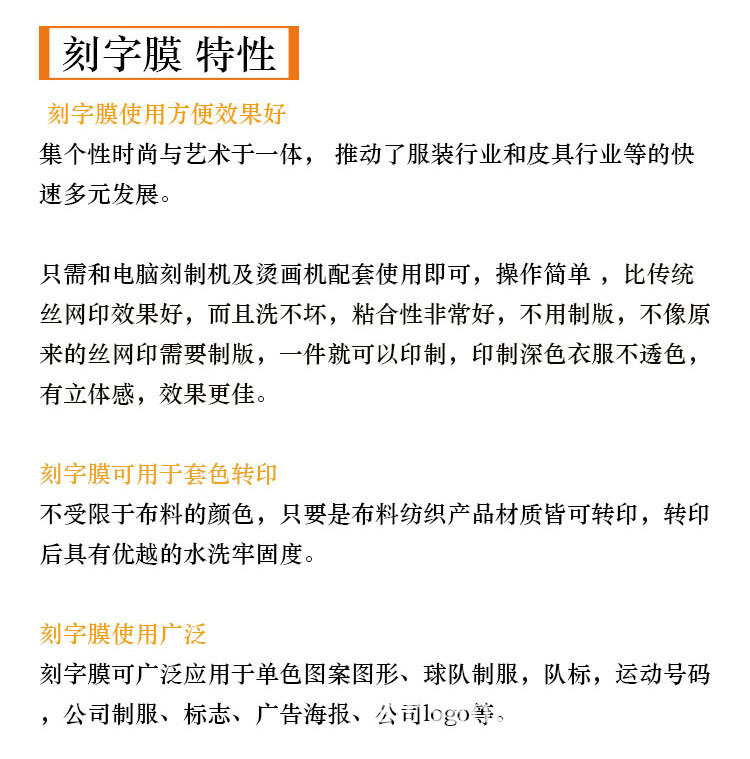 刻字膜 特性

刻字膜使用方便效果好
集个性时尚与艺术于一体， 推动了服装行业和皮具行业等的快速多元发展。

只需和电脑刻制机及烫画机配套使用即可，操作简单 ，比传统丝网印效果好，而且洗不坏，粘合性非常好，不用制版，不像原来的丝网印需要制版，一件就可以印制，印制深色衣服不透色，有立体感，效果更佳。

刻字膜可用于套色转印
不受限于布料的颜色，只要是布料纺织产品材质皆可转印，转印后具有优越的水洗牢固度。

刻字膜使用广泛
刻字膜可广泛应用于单色图案图形、球队制服，队标，运动号码，公司制服、标志、广告海报、公司logo等。